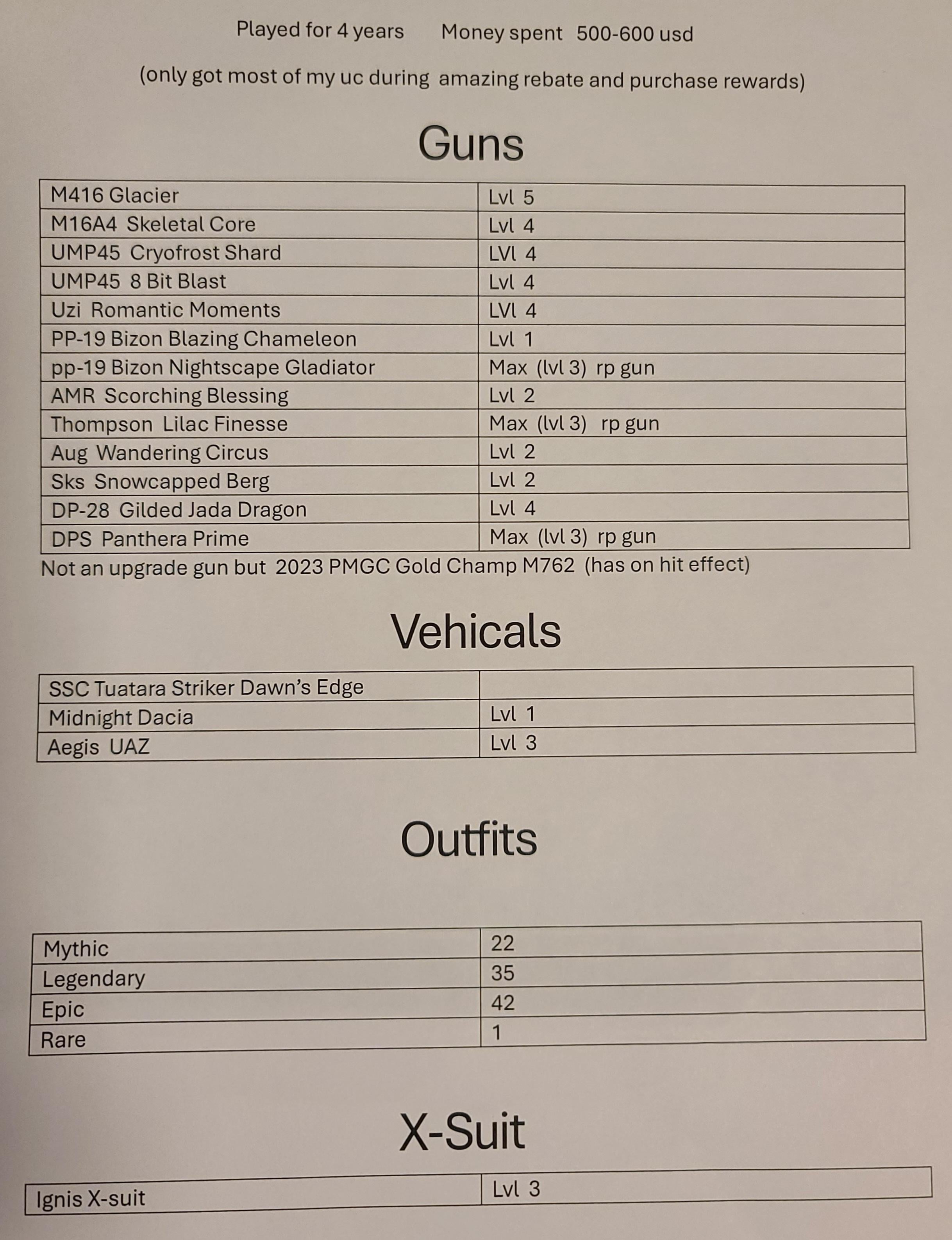 Played for 4 years Money spent 500-600 usd

(only got most of my uc during amazing rebate and purchase rewards)

Guns

| M416 Glacier | Lvl 5 |
|---|---|
| M16A4 Skeletal Core | Lvl 4 |
| UMP45 Cryofrost Shard | LVl 4 |
| UMP45 8 Bit Blast | Lvl 4 |
| Uzi Romantic Moments | LVl 4 |
| PP-19 Bizon Blazing Chameleon | Lvl 1 |
| pp-19 Bizon Nightscape Gladiator | Max (lvl 3) rp gun |
| AMR Scorching Blessing | Lvl 2 |
| Thompson Lilac Finesse | Max (lvl 3) rp gun |
| Aug Wandering Circus | Lvl 2 |
| Sks Snowcapped Berg | Lvl 2 |
| DP-28 Gilded Jada Dragon | Lvl 4 |
| DPS Panthera Prime | Max (lvl 3) rp gun |

Not an upgrade gun but 2023 PMGC Gold Champ M762 (has on hit effect)

Vehicals

| SSC Tuatara Striker Dawn's Edge | |
|---|---|
| Midnight Dacia | Lvl 1 |
| Aegis UAZ | Lvl 3 |

Outfits

| Mythic | 22 |
|---|---|
| Legendary | 35 |
| Epic | 42 |
| Rare | 1 |

X-Suit

| Ignis X-suit | Lvl 3 |
|---|---|